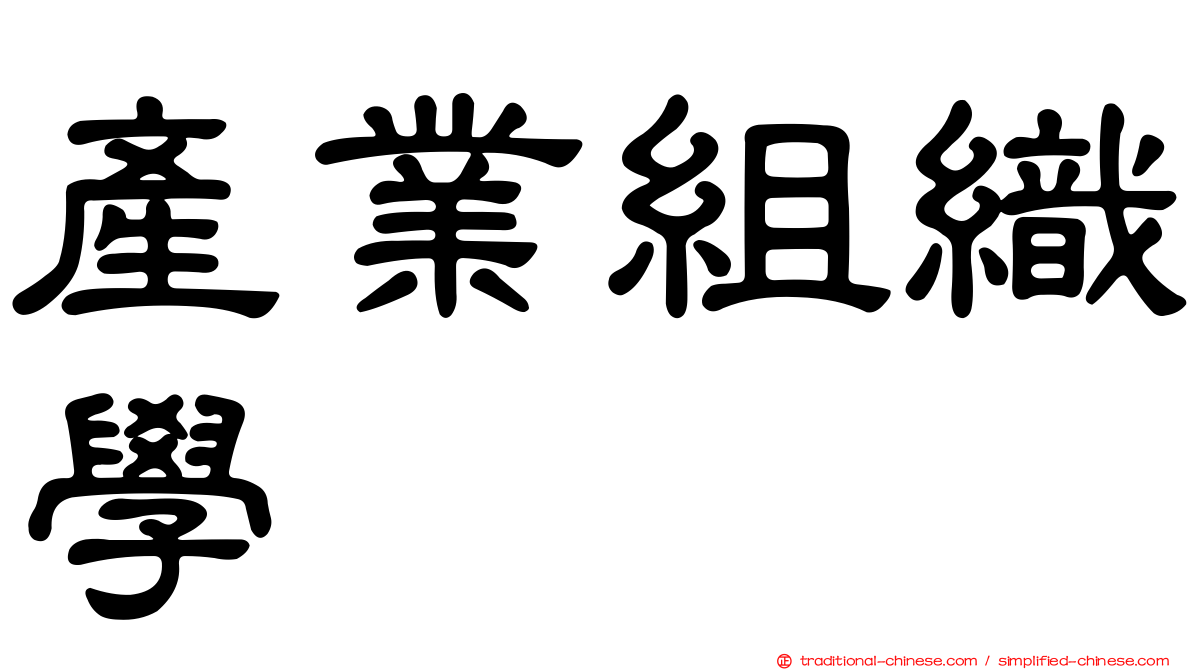 產業組織學

正 traditional-chinese.com / simplified-chinese.com